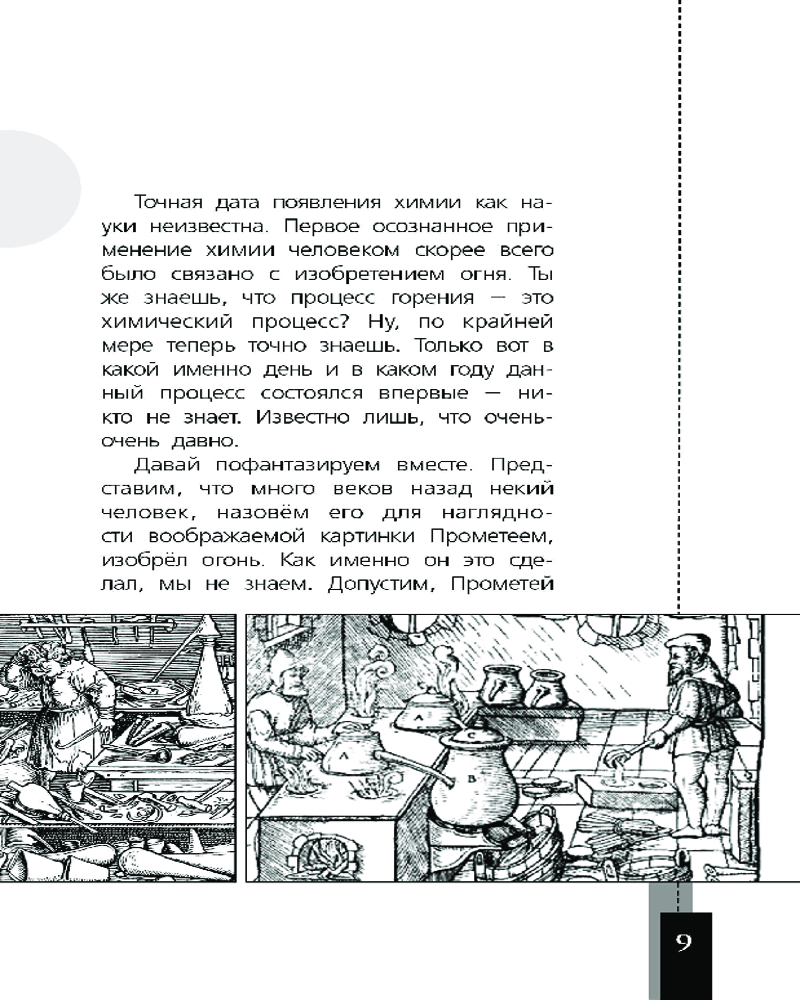 Точная дата появления химии как науки неизвестна. Первое осознанное применение химии человеком скорее всего было связано с изобретением огня. Ты же знаешь, что процесс горения — это химический процесс? Ну, по крайней мере теперь точно знаешь. Только вот в какой именно день и в каком году данный процесс состоялся впервые — никто не знает. Известно лишь, что очень-очень давно.

Давай пофантазируем вместе. Представим, что много веков назад некий человек, назовём его для наглядности воображаемой картинки Прометеем, изобрёл огонь. Как именно он это сделал, мы не знаем. Допустим, Прометей

A

A

C

B

9